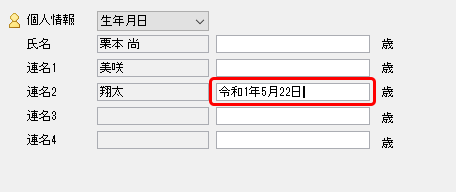 個人情報 生年月日

氏名 栗本 尚 歳

連名1 美咲 歳

連名2 翔太 令和1年5月22日 歳

連名3 歳

連名4 歳